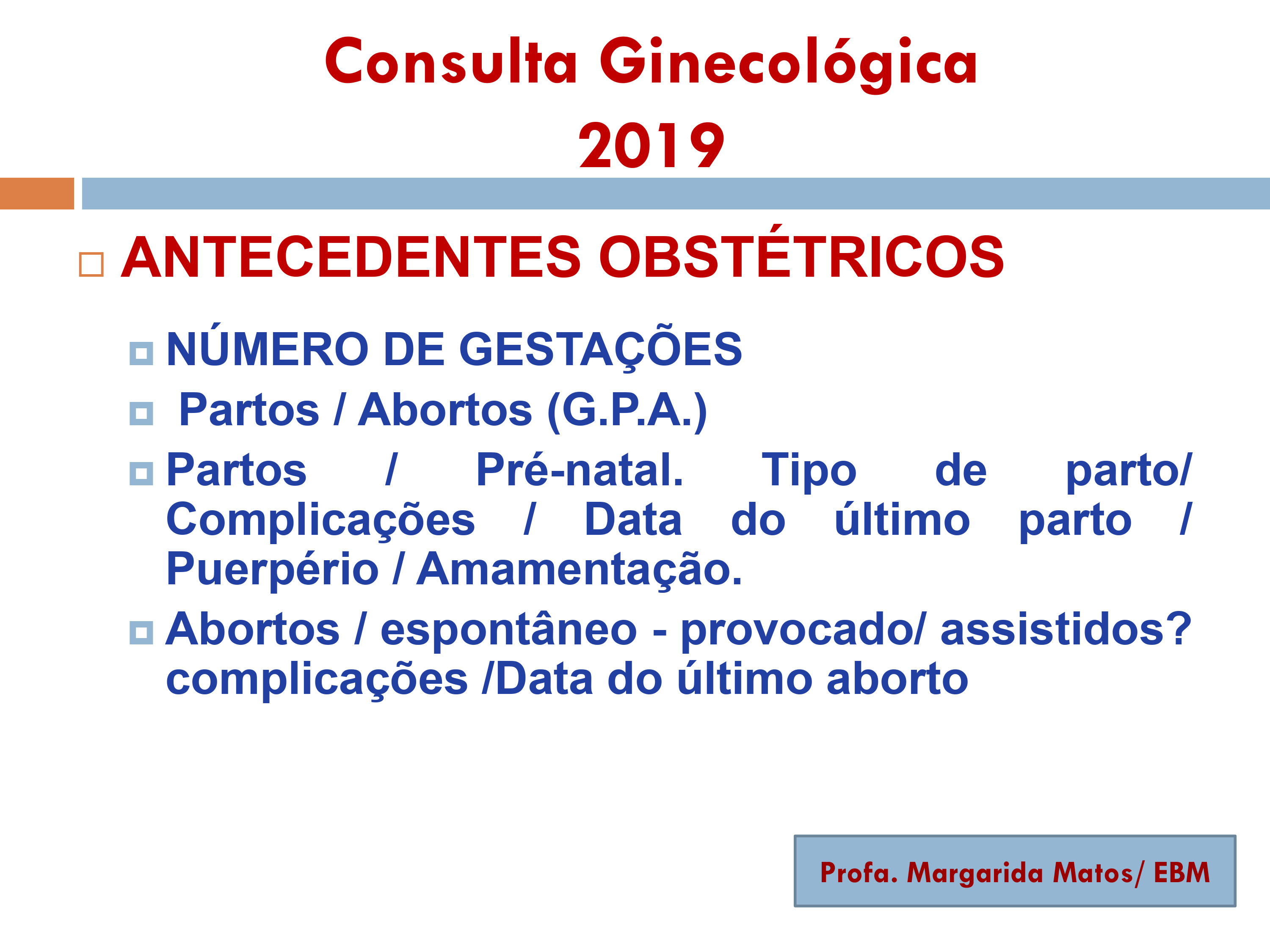 Consulta Ginecológica
2019

ANTECEDENTES OBSTÉTRICOS

NÚMERO DE GESTAÇÕES

Partos / Abortos (G.P.A.)

Partos / Pré-natal. Tipo de parto/ Complicações / Data do último parto / Puerpério / Amamentação.

Abortos / espontâneo - provocado/ assistidos? complicações /Data do último aborto

Profa. Margarida Matos/ EBM